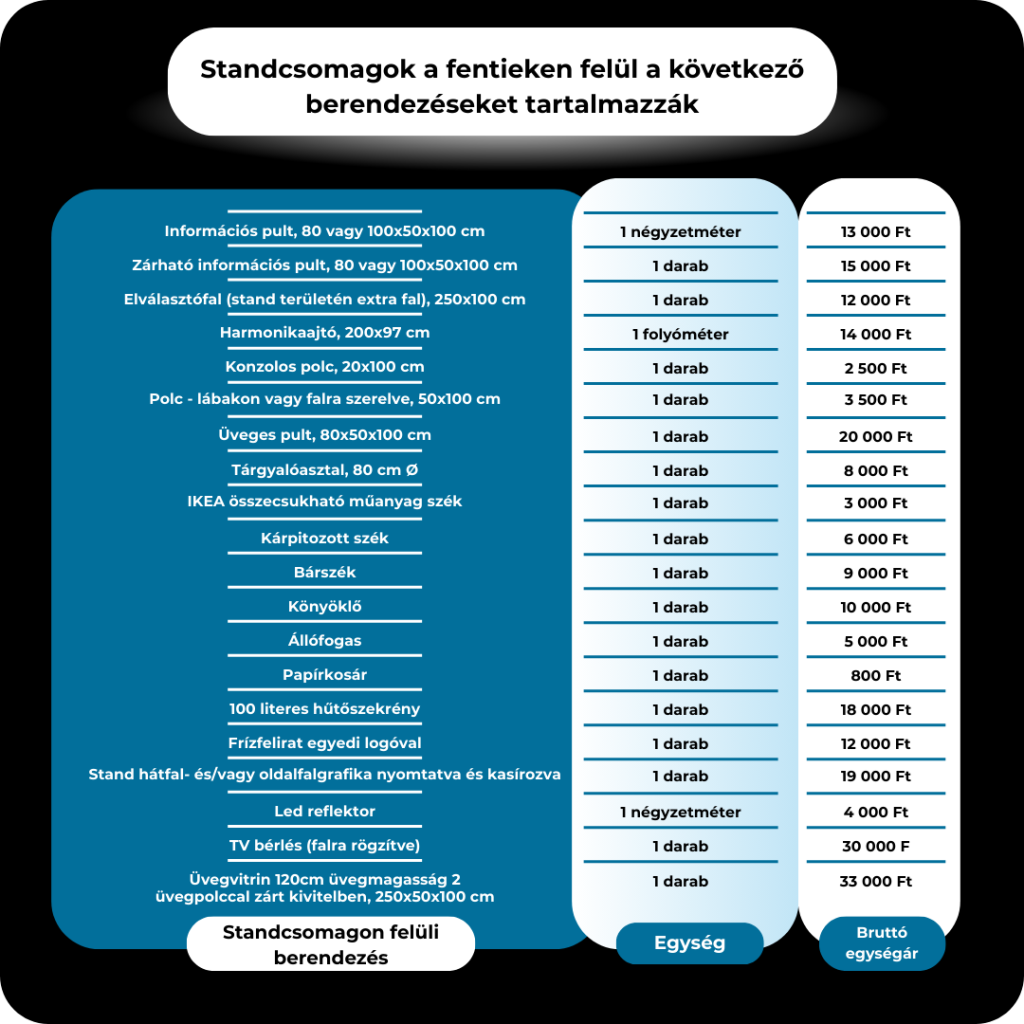 Standcsomagok a fentieken felül a következő berendezéseket tartalmazzák

| Standcsomagon felüli berendezés | Egység | Bruttó egységár |
|---|---|---|
| Információs pult, 80 vagy 100x50x100 cm | 1 négyzetméter | 13 000 Ft |
| Zárható információs pult, 80 vagy 100x50x100 cm | 1 darab | 15 000 Ft |
| Elválasztófal (stand területén extra fal), 250x100 cm | 1 darab | 12 000 Ft |
| Harmonikaajtó, 200x97 cm | 1 folyóméter | 14 000 Ft |
| Konzolos polc, 20x100 cm | 1 darab | 2 500 Ft |
| Polc - lábakon vagy falra szerelve, 50x100 cm | 1 darab | 3 500 Ft |
| Üveges pult, 80x50x100 cm | 1 darab | 20 000 Ft |
| Tárgyalóasztal, 80 cm Ø | 1 darab | 8 000 Ft |
| IKEA összecsukható műanyag szék | 1 darab | 3 000 Ft |
| Kárpitozott szék | 1 darab | 6 000 Ft |
| Bárszék | 1 darab | 9 000 Ft |
| Könyöklő | 1 darab | 10 000 Ft |
| Állófogas | 1 darab | 5 000 Ft |
| Papírkosár | 1 darab | 800 Ft |
| 100 literes hűtőszekrény | 1 darab | 18 000 Ft |
| Frízfelirat egyedi logóval | 1 darab | 12 000 Ft |
| Stand hátfal- és/vagy oldalfalgrafika nyomtatva és kasírozva | 1 darab | 19 000 Ft |
| Led reflektor | 1 négyzetméter | 4 000 Ft |
| TV bérlés (falra rögzítve) | 1 darab | 30 000 F |
| Üvegvitrin 120cm üvegmagasság 2 üvegpolccal zárt kivitelben, 250x50x100 cm | 1 darab | 33 000 Ft |